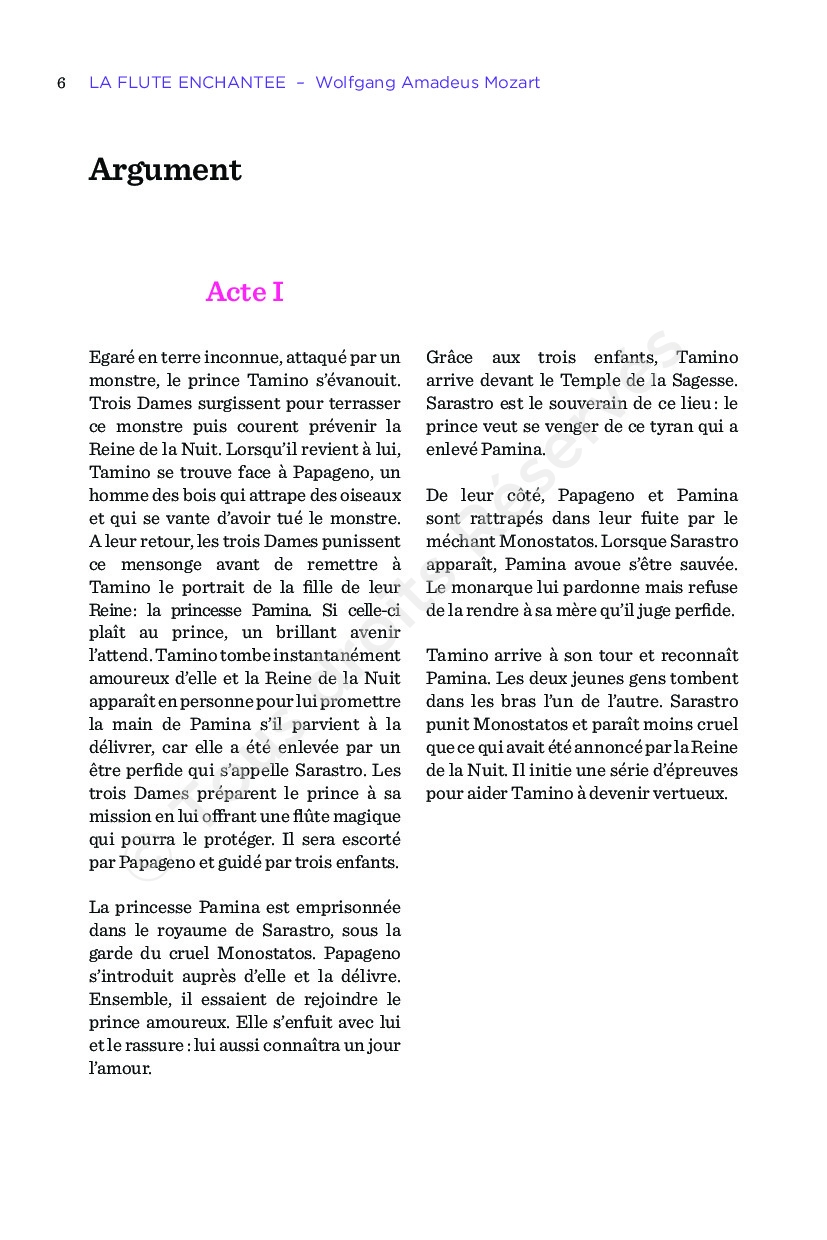 6 LA FLUTE ENCHANTEE – Wolfgang Amadeus Mozart

Argument

Acte I

Egaré en terre inconnue, attaqué par un monstre, le prince Tamino s'évanouit. Trois Dames surgissent pour terrasser ce monstre puis courent prévenir la Reine de la Nuit. Lorsqu'il revient à lui, Tamino se trouve face à Papageno, un homme des bois qui attrape des oiseaux et qui se vante d'avoir tué le monstre. A leur retour, les trois Dames punissent ce mensonge avant de remettre à Tamino le portrait de la fille de leur Reine: la princesse Pamina. Si celle-ci plaît au prince, un brillant avenir l'attend. Tamino tombe instantanément amoureux d'elle et la Reine de la Nuit apparaît en personne pour lui promettre la main de Pamina s'il parvient à la délivrer, car elle a été enlevée par un être perfide qui s'appelle Sarastro. Les trois Dames préparent le prince à sa mission en lui offrant une flûte magique qui pourra le protéger. Il sera escorté par Papageno et guidé par trois enfants.

La princesse Pamina est emprisonnée dans le royaume de Sarastro, sous la garde du cruel Monostatos. Papageno s'introduit auprès d'elle et la délivre. Ensemble, il essaient de rejoindre le prince amoureux. Elle s'enfuit avec lui et le rassure : lui aussi connaîtra un jour l'amour.

Grâce aux trois enfants, Tamino arrive devant le Temple de la Sagesse. Sarastro est le souverain de ce lieu : le prince veut se venger de ce tyran qui a enlevé Pamina.

De leur côté, Papageno et Pamina sont rattrapés dans leur fuite par le méchant Monostatos. Lorsque Sarastro apparaît, Pamina avoue s'être sauvée. Le monarque lui pardonne mais refuse de la rendre à sa mère qu'il juge perfide.

Tamino arrive à son tour et reconnaît Pamina. Les deux jeunes gens tombent dans les bras l'un de l'autre. Sarastro punit Monostatos et paraît moins cruel que ce qui avait été annoncé par la Reine de la Nuit. Il initie une série d'épreuves pour aider Tamino à devenir vertueux.